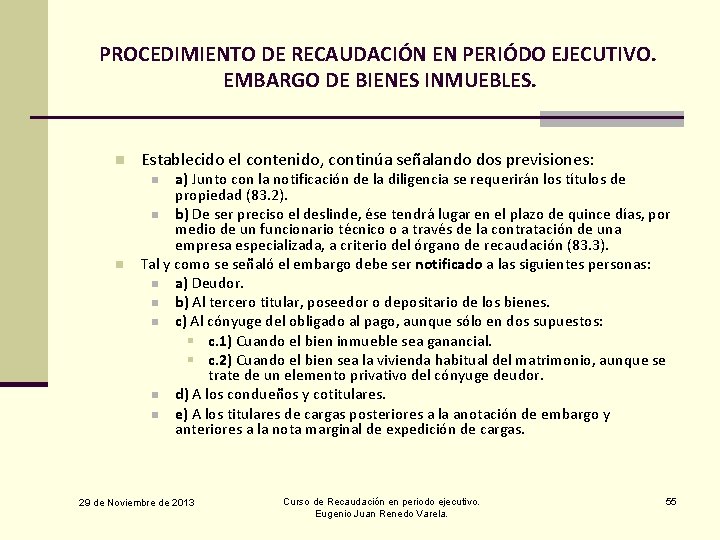 PROCEDIMIENTO DE RECAUDACIÓN EN PERIÓDO EJECUTIVO. EMBARGO DE BIENES INMUEBLES.

Establecido el contenido, continúa señalando dos previsiones:

a) Junto con la notificación de la diligencia se requerirán los títulos de propiedad (83.2).

b) De ser preciso el deslinde, ése tendrá lugar en el plazo de quince días, por medio de un funcionario técnico o a través de la contratación de una empresa especializada, a criterio del órgano de recaudación (83.3).

Tal y como se señaló el embargo debe ser notificado a las siguientes personas:

a) Deudor.

b) Al tercero titular, poseedor o depositario de los bienes.

c) Al cónyuge del obligado al pago, aunque sólo en dos supuestos:

c.1) Cuando el bien inmueble sea ganancial.

c.2) Cuando el bien sea la vivienda habitual del matrimonio, aunque se trate de un elemento privativo del cónyuge deudor.

d) A los condueños y cotitulares.

e) A los titulares de cargas posteriores a la anotación de embargo y anteriores a la nota marginal de expedición de cargas.

29 de Noviembre de 2013

Curso de Recaudación en periodo ejecutivo. Eugenio Juan Renedo Varela.

55